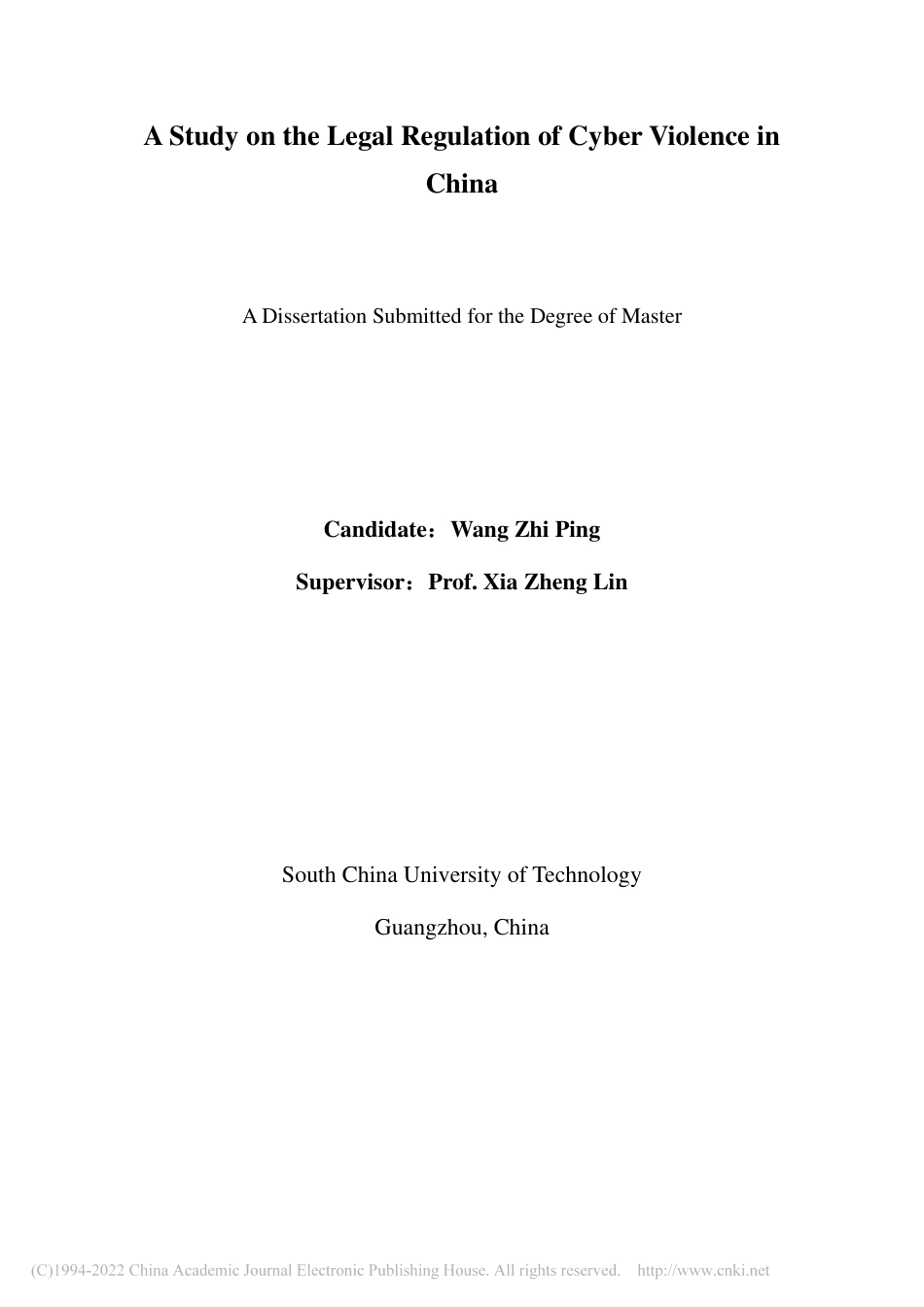 A Study on the Legal Regulation of Cyber Violence in China

A Dissertation Submitted for the Degree of Master

Candidate：Wang Zhi Ping

Supervisor：Prof. Xia Zheng Lin

South China University of Technology

Guangzhou, China

(C)1994-2022 China Academic Journal Electronic Publishing House. All rights reserved. http://www.cnki.net